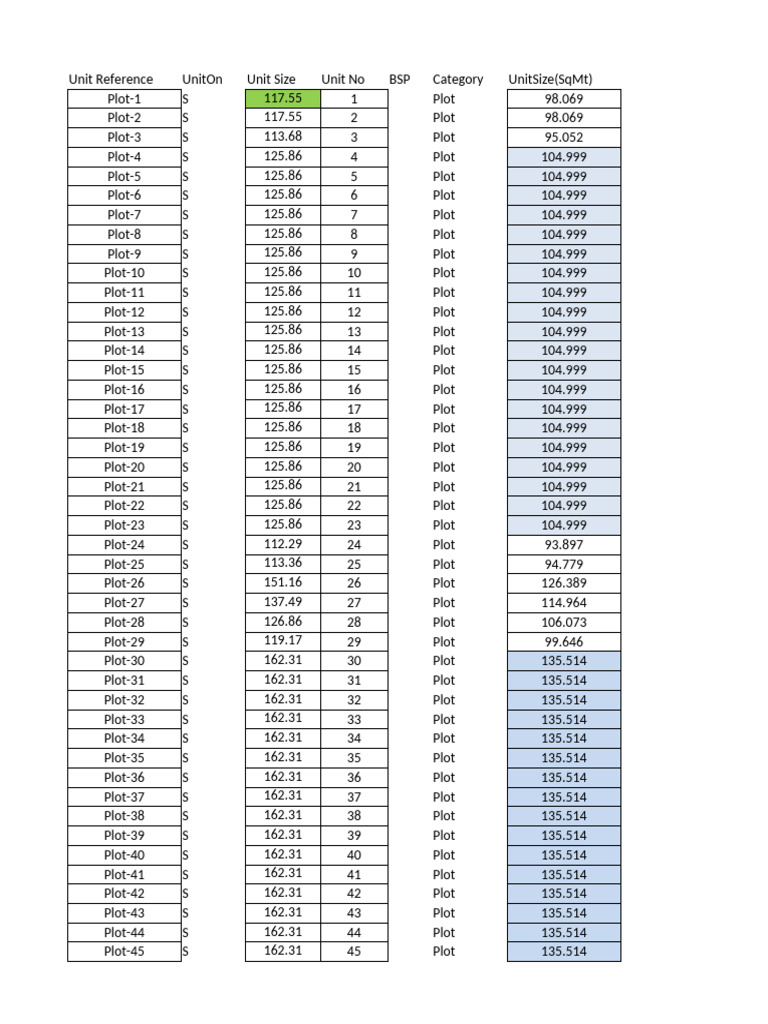 | Unit Reference | UnitOn | Unit Size | Unit No | BSP | Category | UnitSize(SqMt) |
|---|---|---|---|---|---|---|
| Plot-1 | S | 117.55 | 1 | | Plot | 98.069 |
| Plot-2 | S | 117.55 | 2 | | Plot | 98.069 |
| Plot-3 | S | 113.68 | 3 | | Plot | 95.052 |
| Plot-4 | S | 125.86 | 4 | | Plot | 104.999 |
| Plot-5 | S | 125.86 | 5 | | Plot | 104.999 |
| Plot-6 | S | 125.86 | 6 | | Plot | 104.999 |
| Plot-7 | S | 125.86 | 7 | | Plot | 104.999 |
| Plot-8 | S | 125.86 | 8 | | Plot | 104.999 |
| Plot-9 | S | 125.86 | 9 | | Plot | 104.999 |
| Plot-10 | S | 125.86 | 10 | | Plot | 104.999 |
| Plot-11 | S | 125.86 | 11 | | Plot | 104.999 |
| Plot-12 | S | 125.86 | 12 | | Plot | 104.999 |
| Plot-13 | S | 125.86 | 13 | | Plot | 104.999 |
| Plot-14 | S | 125.86 | 14 | | Plot | 104.999 |
| Plot-15 | S | 125.86 | 15 | | Plot | 104.999 |
| Plot-16 | S | 125.86 | 16 | | Plot | 104.999 |
| Plot-17 | S | 125.86 | 17 | | Plot | 104.999 |
| Plot-18 | S | 125.86 | 18 | | Plot | 104.999 |
| Plot-19 | S | 125.86 | 19 | | Plot | 104.999 |
| Plot-20 | S | 125.86 | 20 | | Plot | 104.999 |
| Plot-21 | S | 125.86 | 21 | | Plot | 104.999 |
| Plot-22 | S | 125.86 | 22 | | Plot | 104.999 |
| Plot-23 | S | 125.86 | 23 | | Plot | 104.999 |
| Plot-24 | S | 112.29 | 24 | | Plot | 93.897 |
| Plot-25 | S | 113.36 | 25 | | Plot | 94.779 |
| Plot-26 | S | 151.16 | 26 | | Plot | 126.389 |
| Plot-27 | S | 137.49 | 27 | | Plot | 114.964 |
| Plot-28 | S | 126.86 | 28 | | Plot | 106.073 |
| Plot-29 | S | 119.17 | 29 | | Plot | 99.646 |
| Plot-30 | S | 162.31 | 30 | | Plot | 135.514 |
| Plot-31 | S | 162.31 | 31 | | Plot | 135.514 |
| Plot-32 | S | 162.31 | 32 | | Plot | 135.514 |
| Plot-33 | S | 162.31 | 33 | | Plot | 135.514 |
| Plot-34 | S | 162.31 | 34 | | Plot | 135.514 |
| Plot-35 | S | 162.31 | 35 | | Plot | 135.514 |
| Plot-36 | S | 162.31 | 36 | | Plot | 135.514 |
| Plot-37 | S | 162.31 | 37 | | Plot | 135.514 |
| Plot-38 | S | 162.31 | 38 | | Plot | 135.514 |
| Plot-39 | S | 162.31 | 39 | | Plot | 135.514 |
| Plot-40 | S | 162.31 | 40 | | Plot | 135.514 |
| Plot-41 | S | 162.31 | 41 | | Plot | 135.514 |
| Plot-42 | S | 162.31 | 42 | | Plot | 135.514 |
| Plot-43 | S | 162.31 | 43 | | Plot | 135.514 |
| Plot-44 | S | 162.31 | 44 | | Plot | 135.514 |
| Plot-45 | S | 162.31 | 45 | | Plot | 135.514 |